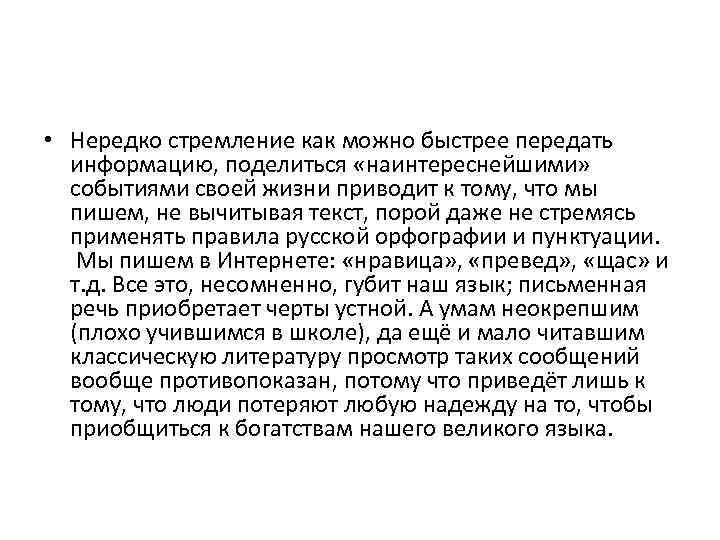 • Нередко стремление как можно быстрее передать информацию, поделиться «наинтереснейшими» событиями своей жизни приводит к тому, что мы пишем, не вычитывая текст, порой даже не стремясь применять правила русской орфографии и пунктуации. Мы пишем в Интернете: «нравица», «превед», «щас» и т.д. Все это, несомненно, губит наш язык; письменная речь приобретает черты устной. А умам неокрепшим (плохо учившимся в школе), да ещё и мало читавшим классическую литературу просмотр таких сообщений вообще противопоказан, потому что приведёт лишь к тому, что люди потеряют любую надежду на то, чтобы приобщиться к богатствам нашего великого языка.